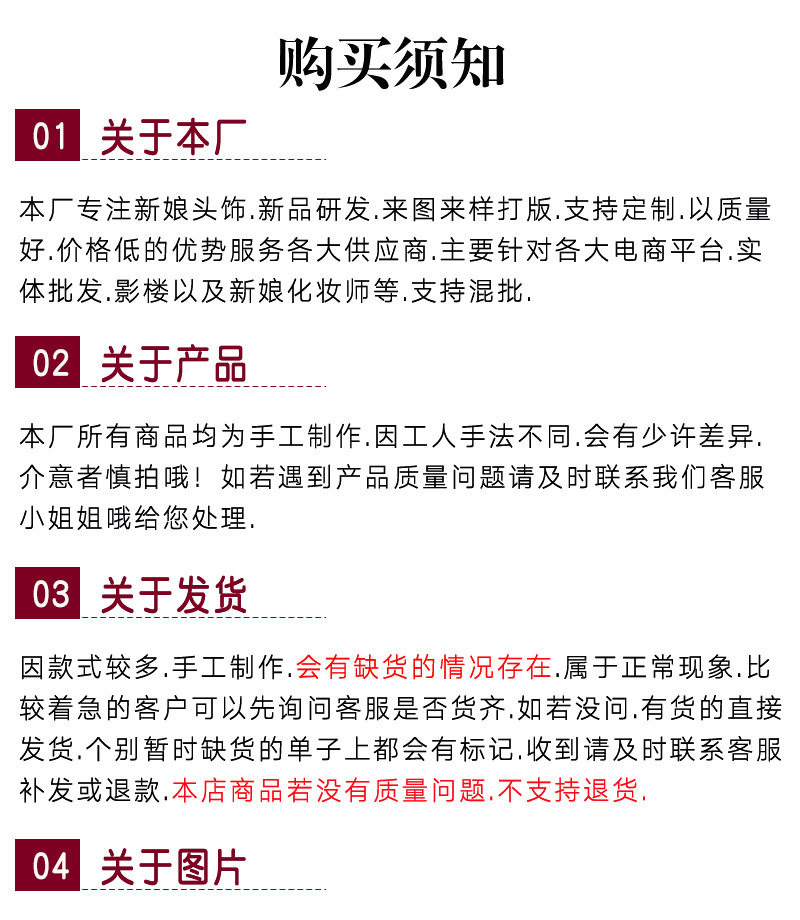 购买须知

01 关于本厂

本厂专注新娘头饰.新品研发.来图来样打版.支持定制.以质量好.价格低的优势服务各大供应商.主要针对各大电商平台.实体批发.影楼以及新娘化妆师等.支持混批.

02 关于产品

本厂所有商品均为手工制作.因工人手法不同.会有少许差异.介意者慎拍哦！如若遇到产品质量问题请及时联系我们客服小姐姐哦给您处理.

03 关于发货

因款式较多.手工制作.会有缺货的情况存在.属于正常现象.比较着急的客户可以先询问客服是否货齐.如若没问.有货的直接发货.个别暂时缺货的单子上都会有标记.收到请及时联系客服补发或退款.本店商品若没有质量问题.不支持退货.

04 关于图片